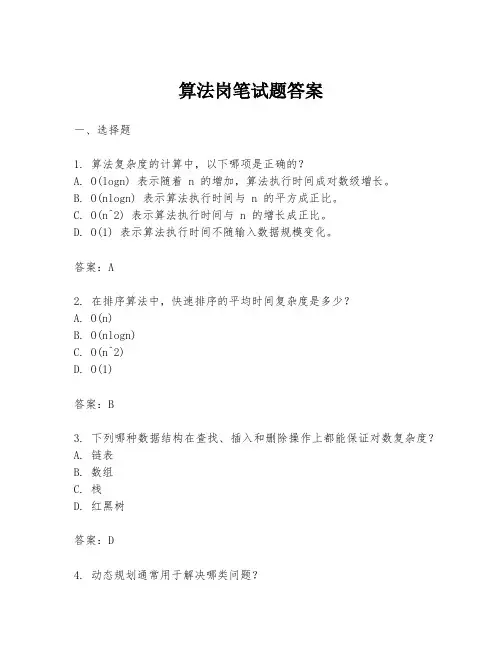 算法岗笔试题答案

一、选择题

1. 算法复杂度的计算中，以下哪项是正确的？
A. O(logn) 表示随着 n 的增加，算法执行时间成对数级增长。
B. O(nlogn) 表示算法执行时间与 n 的平方成正比。
C. O(n^2) 表示算法执行时间与 n 的增长成正比。
D. O(1) 表示算法执行时间不随输入数据规模变化。

答案：A

2. 在排序算法中，快速排序的平均时间复杂度是多少？
A. O(n)
B. O(nlogn)
C. O(n^2)
D. O(1)

答案：B

3. 下列哪种数据结构在查找、插入和删除操作上都能保证对数复杂度？
A. 链表
B. 数组
C. 栈
D. 红黑树

答案：D

4. 动态规划通常用于解决哪类问题？